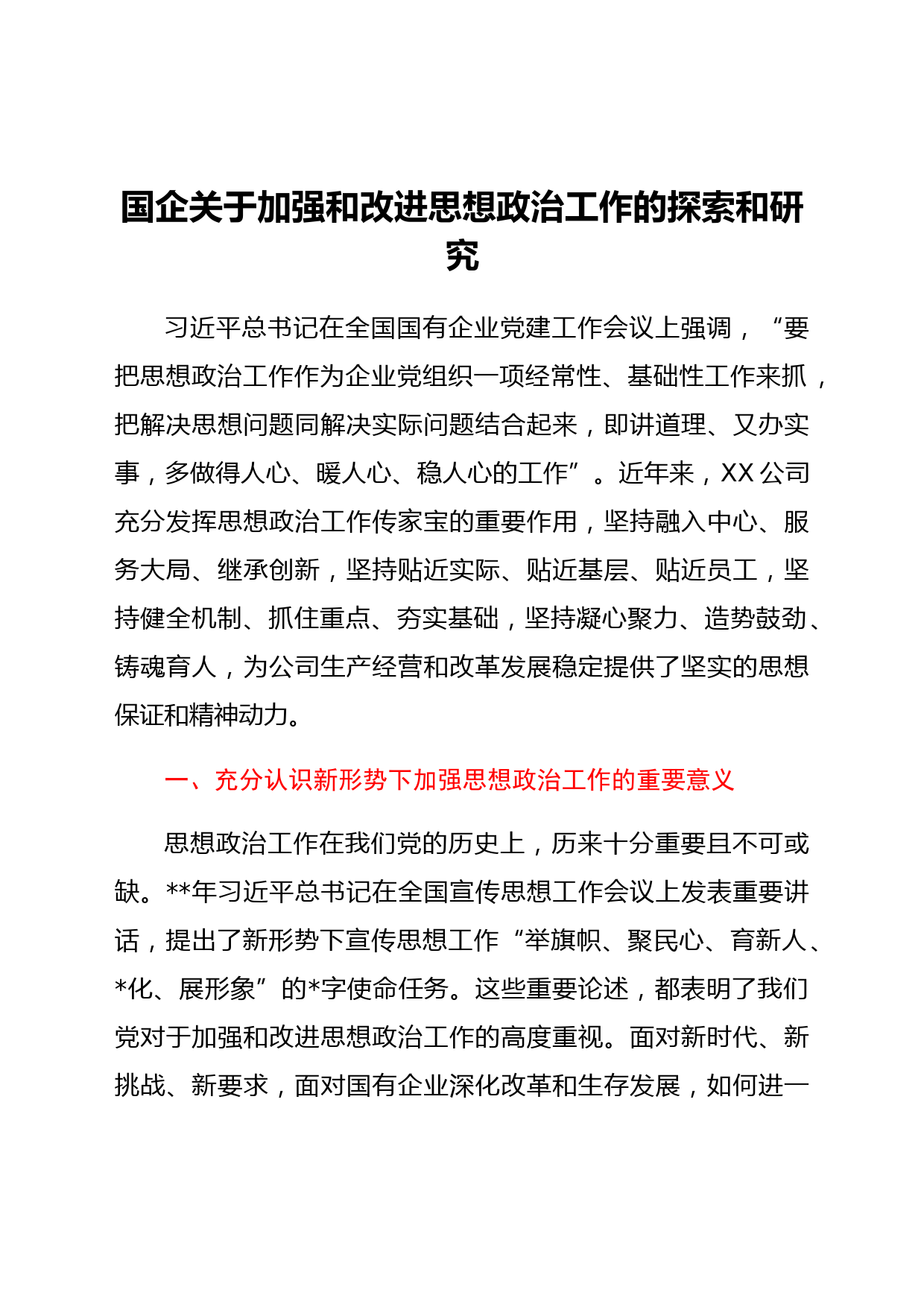 国企关于加强和改进思想政治工作的探索和研究

习近平总书记在全国国有企业党建工作会议上强调，“要把思想政治工作作为企业党组织一项经常性、基础性工作来抓，把解决思想问题同解决实际问题结合起来，即讲道理、又办实事，多做得人心、暖人心、稳人心的工作”。近年来，XX公司充分发挥思想政治工作传家宝的重要作用，坚持融入中心、服务大局、继承创新，坚持贴近实际、贴近基层、贴近员工，坚持健全机制、抓住重点、夯实基础，坚持凝心聚力、造势鼓劲、铸魂育人，为公司生产经营和改革发展稳定提供了坚实的思想保证和精神动力。

一、充分认识新形势下加强思想政治工作的重要意义

思想政治工作在我们党的历史上，历来十分重要且不可或缺。**年习近平总书记在全国宣传思想工作会议上发表重要讲话，提出了新形势下宣传思想工作“举旗帜、聚民心、育新人、*化、展形象”的*字使命任务。这些重要论述，都表明了我们党对于加强和改进思想政治工作的高度重视。面对新时代、新挑战、新要求，面对国有企业深化改革和生存发展，如何进一